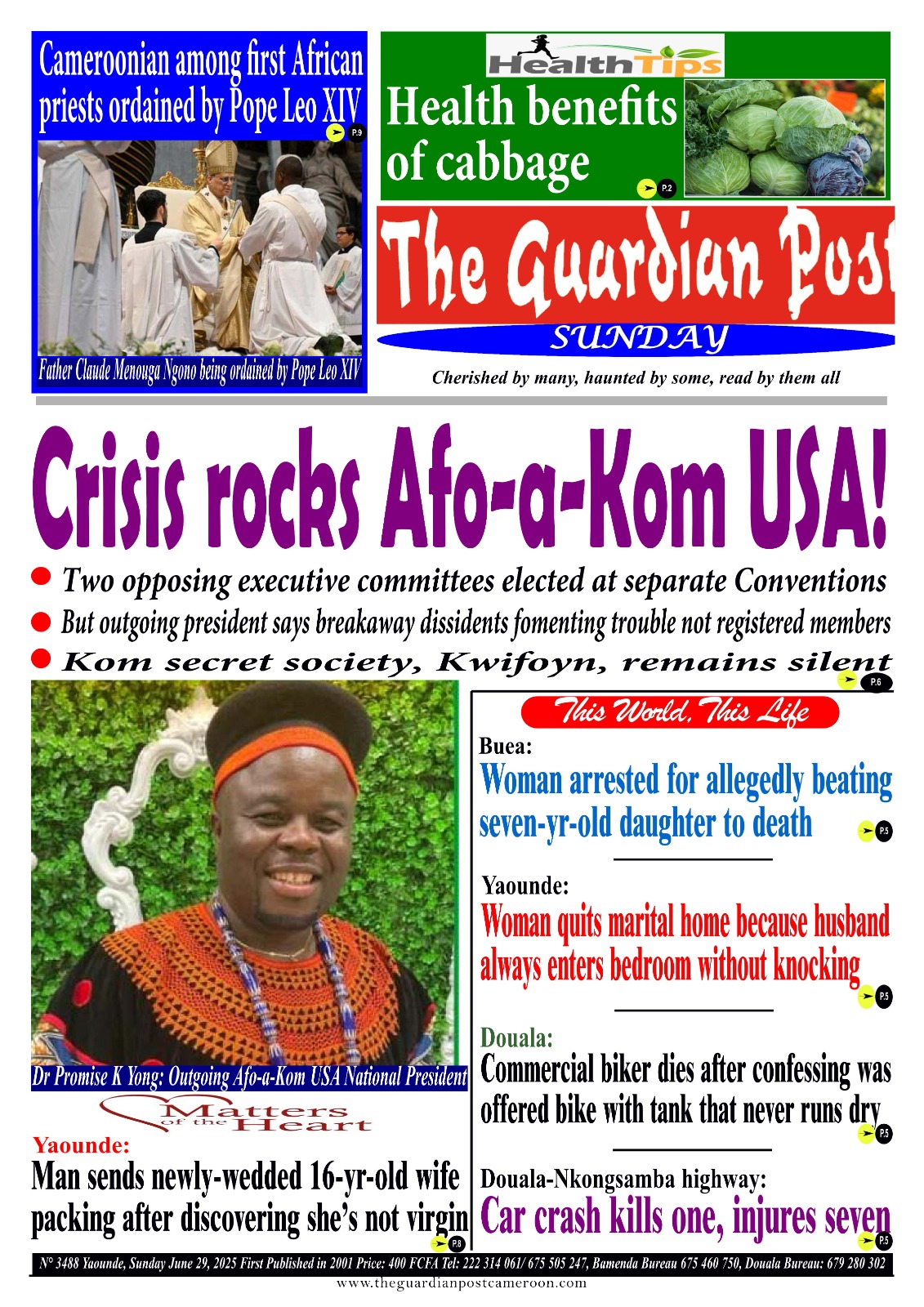 Cameroonian among first African priests ordained by Pope Leo XIV
P.9

Father Claude Menouga Ngono being ordained by Pope Leo XIV

HealthTips
Health benefits of cabbage
P.2

The Guardian Post
SUNDAY
Cherished by many, haunted by some, read by them all

Crisis rocks Afo-a-Kom USA!

Two opposing executive committees elected at separate Conventions
But outgoing president says breakaway dissidents fomenting trouble not registered members
Kom secret society, Kwifoyn, remains silent
P.6

Dr Promise K Yong: Outgoing Afo-a-Kom USA National President

Matters of the Heart
Yaounde:
Man sends newly-wedded 16-yr-old wife packing after discovering she's not virgin
P.8

This World, This Life
Buea:
Woman arrested for allegedly beating seven-yr-old daughter to death
P.5

Yaounde:
Woman quits marital home because husband always enters bedroom without knocking
P.5

Douala:
Commercial biker dies after confessing was offered bike with tank that never runs dry
P.5

Douala-Nkongsamba highway:
Car crash kills one, injures seven
P.5

N° 3488 Yaounde, Sunday June 29, 2025 First Published in 2001 Price: 400 FCFA Tel: 222 314 061/ 675 505 247, Bamenda Bureau 675 460 750, Douala Bureau: 679 280 302
www.theguardianpostcameroon.com